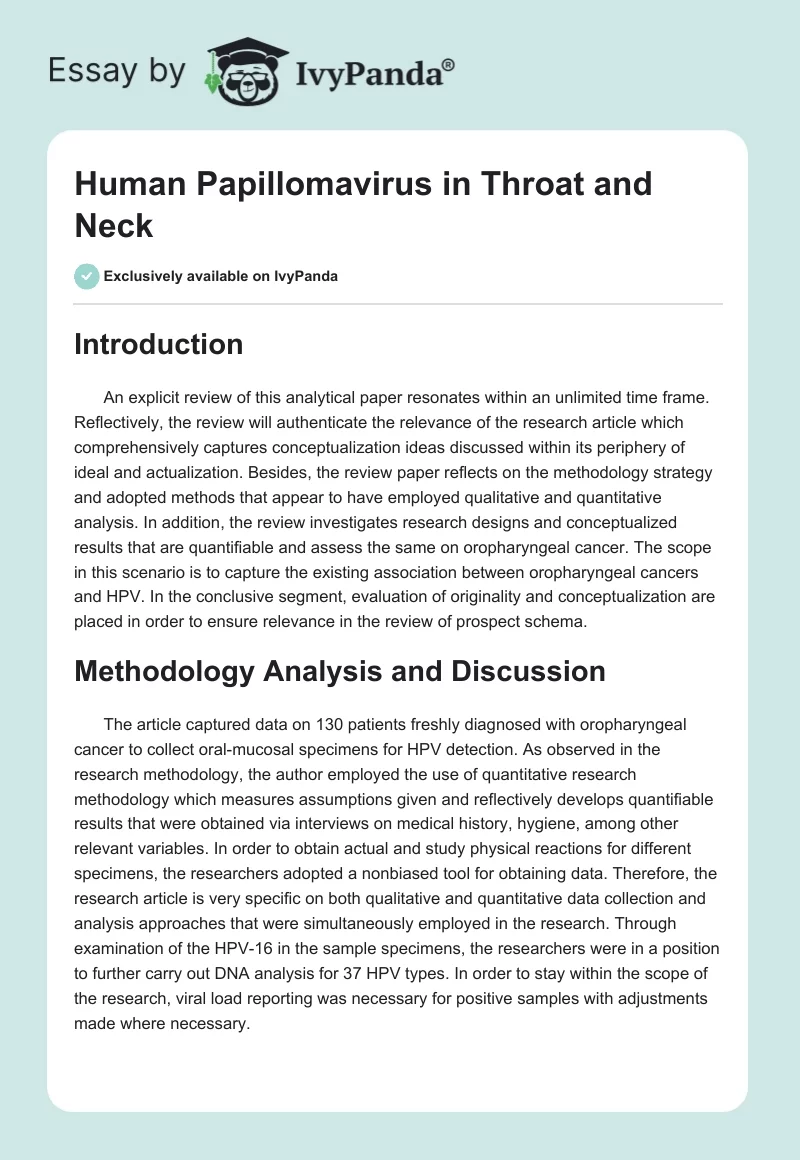 Essay by IvyPanda®

Human Papillomavirus in Throat and Neck

Exclusively available on IvyPanda

Introduction

An explicit review of this analytical paper resonates within an unlimited time frame. Reflectively, the review will authenticate the relevance of the research article which comprehensively captures conceptualization ideas discussed within its periphery of ideal and actualization. Besides, the review paper reflects on the methodology strategy and adopted methods that appear to have employed qualitative and quantitative analysis. In addition, the review investigates research designs and conceptualized results that are quantifiable and assess the same on oropharyngeal cancer. The scope in this scenario is to capture the existing association between oropharyngeal cancers and HPV. In the conclusive segment, evaluation of originality and conceptualization are placed in order to ensure relevance in the review of prospect schema.

Methodology Analysis and Discussion

The article captured data on 130 patients freshly diagnosed with oropharyngeal cancer to collect oral-mucosal specimens for HPV detection. As observed in the research methodology, the author employed the use of quantitative research methodology which measures assumptions given and reflectively develops quantifiable results that were obtained via interviews on medical history, hygiene, among other relevant variables. In order to obtain actual and study physical reactions for different specimens, the researchers adopted a nonbiased tool for obtaining data. Therefore, the research article is very specific on both qualitative and quantitative data collection and analysis approaches that were simultaneously employed in the research. Through examination of the HPV-16 in the sample specimens, the researchers were in a position to further carry out DNA analysis for 37 HPV types. In order to stay within the scope of the research, viral load reporting was necessary for positive samples with adjustments made where necessary.